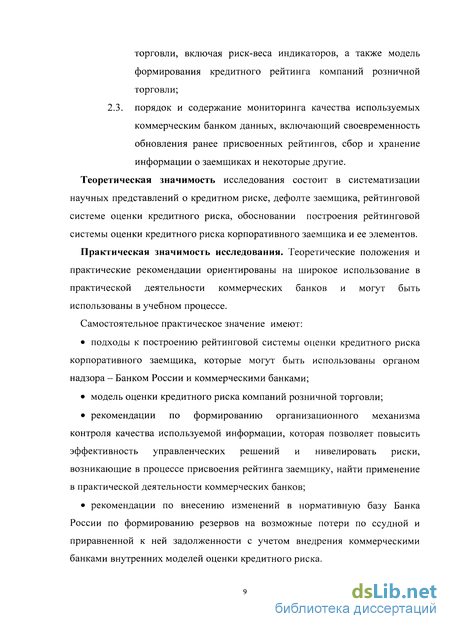 торговли, включая риск-веса индикаторов, а также модель формирования кредитного рейтинга компаний розничной торговли;

2.3. порядок и содержание мониторинга качества используемых коммерческим банком данных, включающий своевременность обновления ранее присвоенных рейтингов, сбор и хранение информации о заемщиках и некоторые другие.

**Теоретическая значимость** исследования состоит в систематизации научных представлений о кредитном риске, дефолте заемщика, рейтинговой системе оценки кредитного риска, обосновании построения рейтинговой системы оценки кредитного риска корпоративного заемщика и ее элементов.

**Практическая значимость исследования.** Теоретические положения и практические рекомендации ориентированы на широкое использование в практической деятельности коммерческих банков и могут быть использованы в учебном процессе.

Самостоятельное практическое значение имеют:

• подходы к построению рейтинговой системы оценки кредитного риска корпоративного заемщика, которые могут быть использованы органом надзора – Банком России и коммерческими банками;

• модель оценки кредитного риска компаний розничной торговли;

• рекомендации по формированию организационного механизма контроля качества используемой информации, которая позволяет повысить эффективность управленческих решений и нивелировать риски, возникающие в процессе присвоения рейтинга заемщику, найти применение в практической деятельности коммерческих банков;

• рекомендации по внесению изменений в нормативную базу Банка России по формированию резервов на возможные потери по ссудной и приравненной к ней задолженности с учетом внедрения коммерческими банками внутренних моделей оценки кредитного риска.

9

dsLib.net
библиотека диссертаций